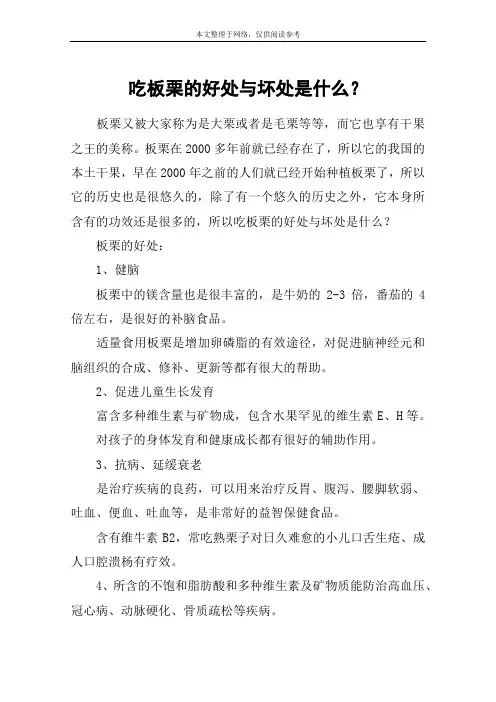 本文整理于网络，仅供阅读参考

吃板栗的好处与坏处是什么？

板栗又被大家称为是大栗或者是毛栗等等，而它也享有干果之王的美称。板栗在2000多年前就已经存在了，所以它的我国的本土干果，早在2000年之前的人们就已经开始种植板栗了，所以它的历史也是很悠久的，除了有一个悠久的历史之外，它本身所含有的功效还是很多的，所以吃板栗的好处与坏处是什么？

板栗的好处：

1、健脑

板栗中的镁含量也是很丰富的，是牛奶的 2-3 倍，番茄的 4 倍左右，是很好的补脑食品。

适量食用板栗是增加卵磷脂的有效途径，对促进脑神经元和脑组织的合成、修补、更新等都有很大的帮助。

2、促进儿童生长发育

富含多种维生素与矿物成，包含水果罕见的维生素 E、H 等。

对孩子的身体发育和健康成长都有很好的辅助作用。

3、抗病、延缓衰老

是治疗疾病的良药，可以用来治疗反胃、腹泻、腰脚软弱、吐血、便血、吐血等，是非常好的益智保健食品。

含有维牛素 B2，常吃熟栗子对日久难愈的小儿口舌生疮、成人口腔溃杨有疗效。

4、所含的不饱和脂肪酸和多种维生素及矿物质能防治高血压、冠心病、动脉硬化、骨质疏松等疾病。